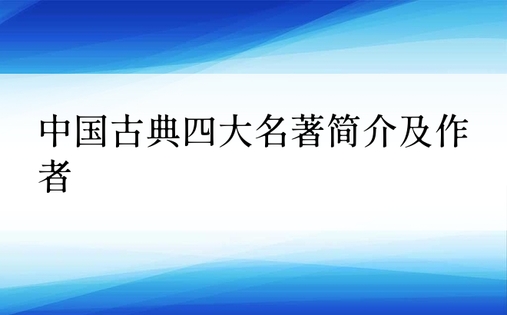 中国古典四大名著简介及作者